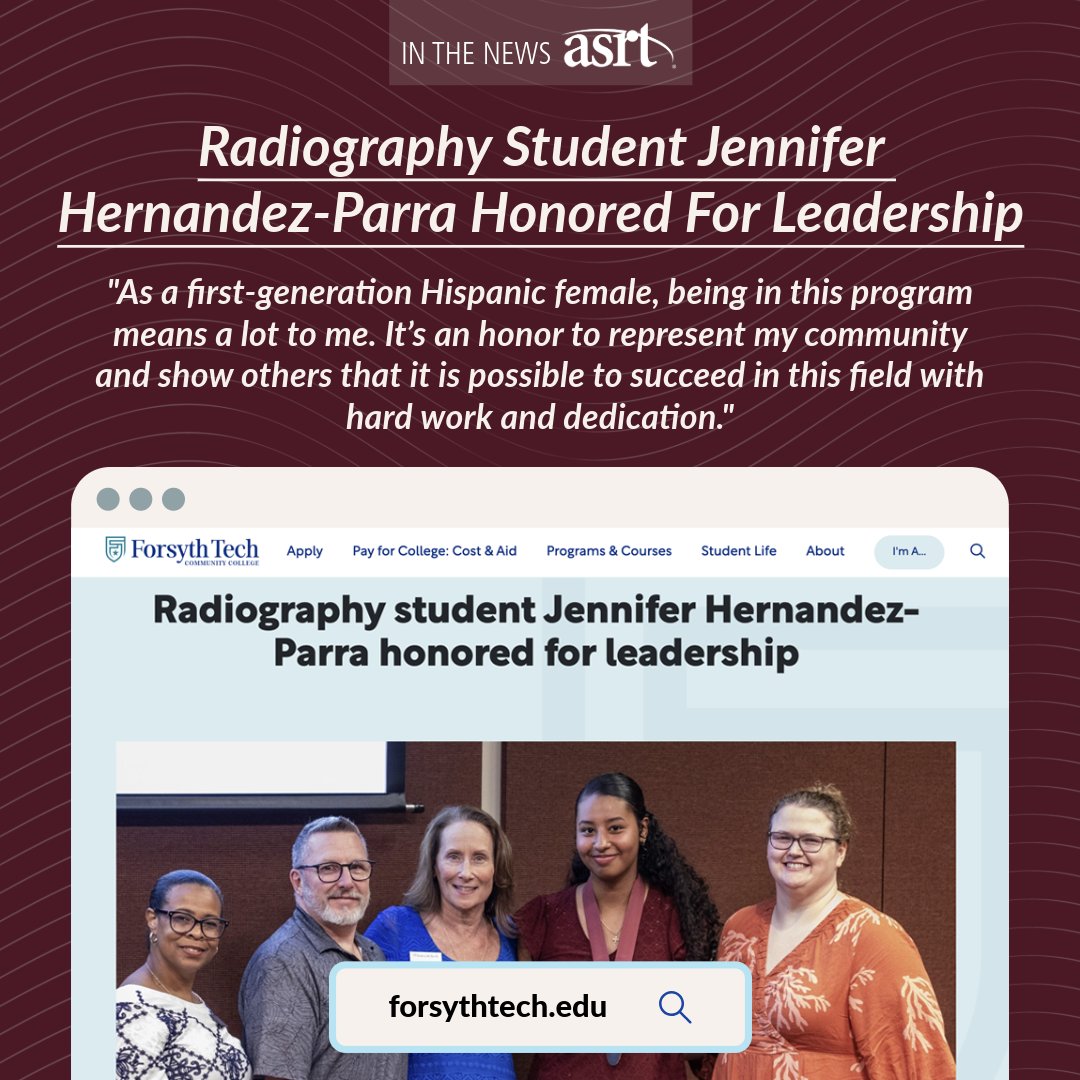 IN THE NEWS asrt

Radiography Student Jennifer Hernandez-Parra Honored For Leadership

"As a first-generation Hispanic female, being in this program means a lot to me. It's an honor to represent my community and show others that it is possible to succeed in this field with hard work and dedication."

Forsyth Tech COMMUNITY COLLEGE Apply Pay for College: Cost & Aid Programs & Courses Student Life About I'm A...

Radiography student Jennifer Hernandez-Parra honored for leadership

forsythtech.edu